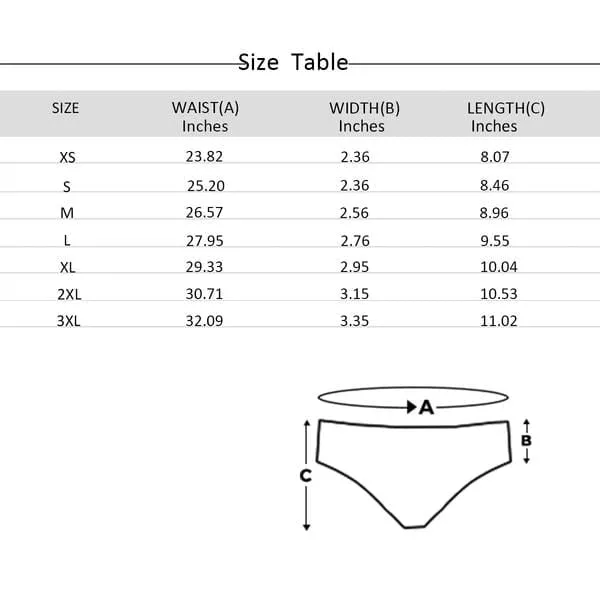 Size Table

| SIZE | WAIST(A) Inches | WIDTH(B) Inches | LENGTH(C) Inches |
|---|---|---|---|
| XS | 23.82 | 2.36 | 8.07 |
| S | 25.20 | 2.36 | 8.46 |
| M | 26.57 | 2.56 | 8.96 |
| L | 27.95 | 2.76 | 9.55 |
| XL | 29.33 | 2.95 | 10.04 |
| 2XL | 30.71 | 3.15 | 10.53 |
| 3XL | 32.09 | 3.35 | 11.02 |

A
B
C